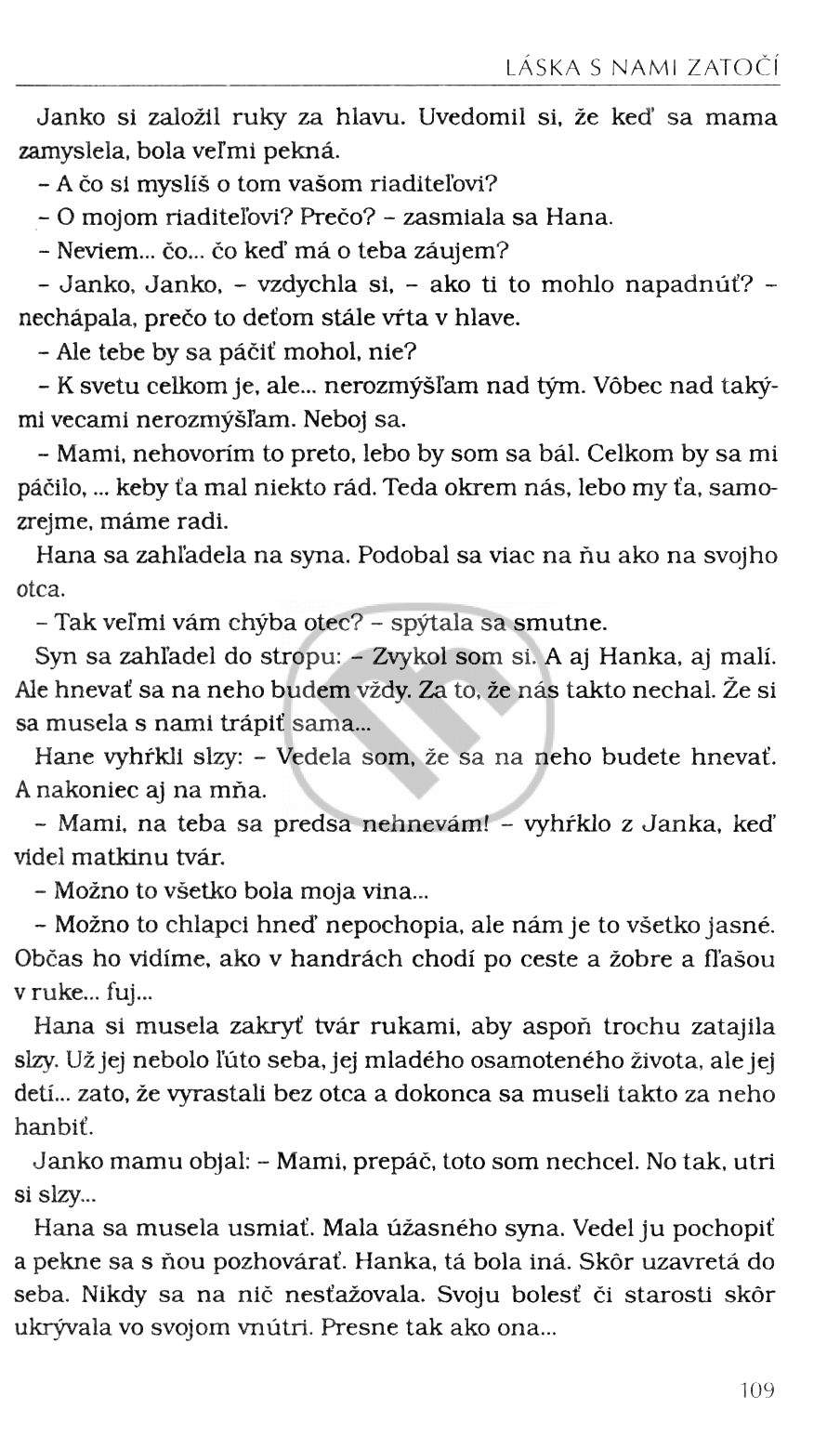 LÁSKA S NAMI ZATOČÍ

Janko si založil ruky za hlavu. Uvedomil si, že keď sa mama zamyslela, bola veľmi pekná.

– A čo si myslíš o tom vašom riaditeľovi?

– O mojom riaditeľovi? Prečo? – zasmiala sa Hana.

– Neviem... čo... čo keď má o teba záujem?

– Janko, Janko, – vzdychla si, – ako ti to mohlo napadnúť? – nechápala, prečo to deťom stále vŕta v hlave.

– Ale tebe by sa páčiť mohol, nie?

– K svetu celkom je, ale... nerozmýšľam nad tým. Vôbec nad takými vecami nerozmýšľam. Neboj sa.

– Mami, nehovorím to preto, lebo by som sa bál. Celkom by sa mi páčilo, ... keby ťa mal niekto rád. Teda okrem nás, lebo my ťa, samozrejme, máme radi.

Hana sa zahľadela na syna. Podobal sa viac na ňu ako na svojho otca.

– Tak veľmi vám chýba otec? – spýtala sa smutne.

Syn sa zahľadel do stropu: – Zvykol som si. A aj Hanka, aj malí. Ale hnevať sa na neho budem vždy. Za to, že nás takto nechal. Že si sa musela s nami trápiť sama...

Hane vyhŕkli slzy: – Vedela som, že sa na neho budete hnevať. A nakoniec aj na mňa.

– Mami, na teba sa predsa nehnevám! – vyhŕklo z Janka, keď videl matkinu tvár.

– Možno to všetko bola moja vina...

– Možno to chlapci hneď nepochopia, ale nám je to všetko jasné. Občas ho vidíme, ako v handrách chodí po ceste a žobre a fľašou v ruke... fuj...

Hana si musela zakryť tvár rukami, aby aspoň trochu zatajila slzy. Už jej nebolo ľúto seba, jej mladého osamoteného života, ale jej detí... zato, že vyrastali bez otca a dokonca sa museli takto za neho hanbiť.

Janko mamu objal: – Mami, prepáč, toto som nechcel. No tak, utri si slzy...

Hana sa musela usmiať. Mala úžasného syna. Vedel ju pochopiť a pekne sa s ňou pozhovárať. Hanka, tá bola iná. Skôr uzavretá do seba. Nikdy sa na nič nesťažovala. Svoju bolesť či starosti skôr ukrývala vo svojom vnútri. Presne tak ako ona...

109